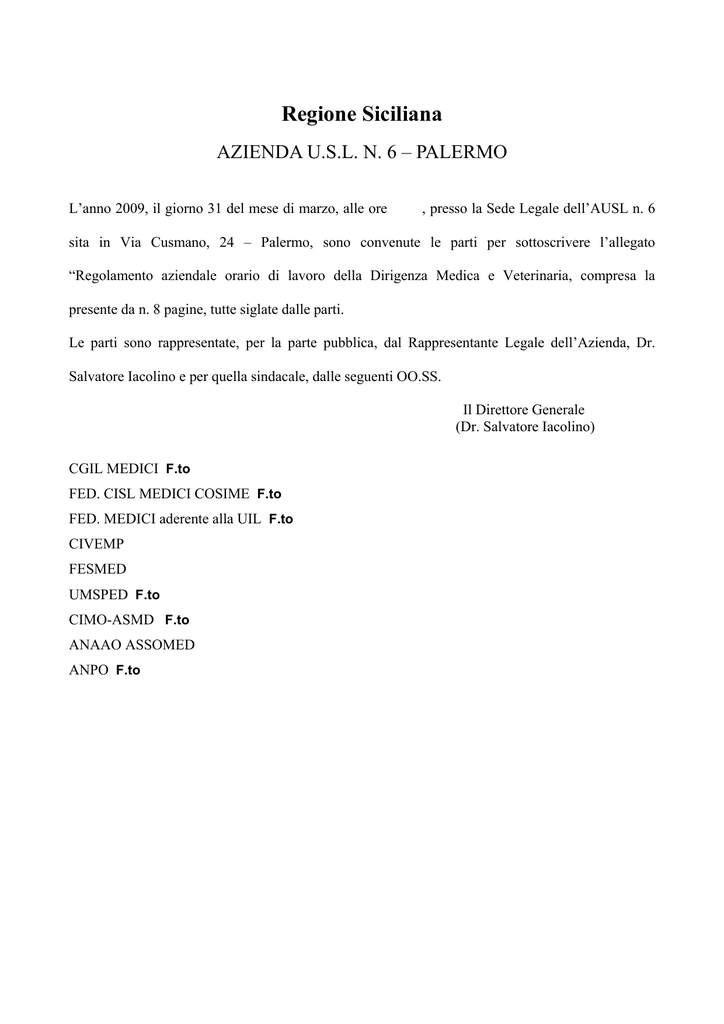 Regione Siciliana

AZIENDA U.S.L. N. 6 – PALERMO

L'anno 2009, il giorno 31 del mese di marzo, alle ore , presso la Sede Legale dell'AUSL n. 6 sita in Via Cusmano, 24 – Palermo, sono convenute le parti per sottoscrivere l'allegato "Regolamento aziendale orario di lavoro della Dirigenza Medica e Veterinaria, compresa la presente da n. 8 pagine, tutte siglate dalle parti.

Le parti sono rappresentate, per la parte pubblica, dal Rappresentante Legale dell'Azienda, Dr. Salvatore Iacolino e per quella sindacale, dalle seguenti OO.SS.

Il Direttore Generale
(Dr. Salvatore Iacolino)

CGIL MEDICI F.to
FED. CISL MEDICI COSIME F.to
FED. MEDICI aderente alla UIL F.to
CIVEMP
FESMED
UMSPED F.to
CIMO-ASMD F.to
ANAAO ASSOMED
ANPO F.to